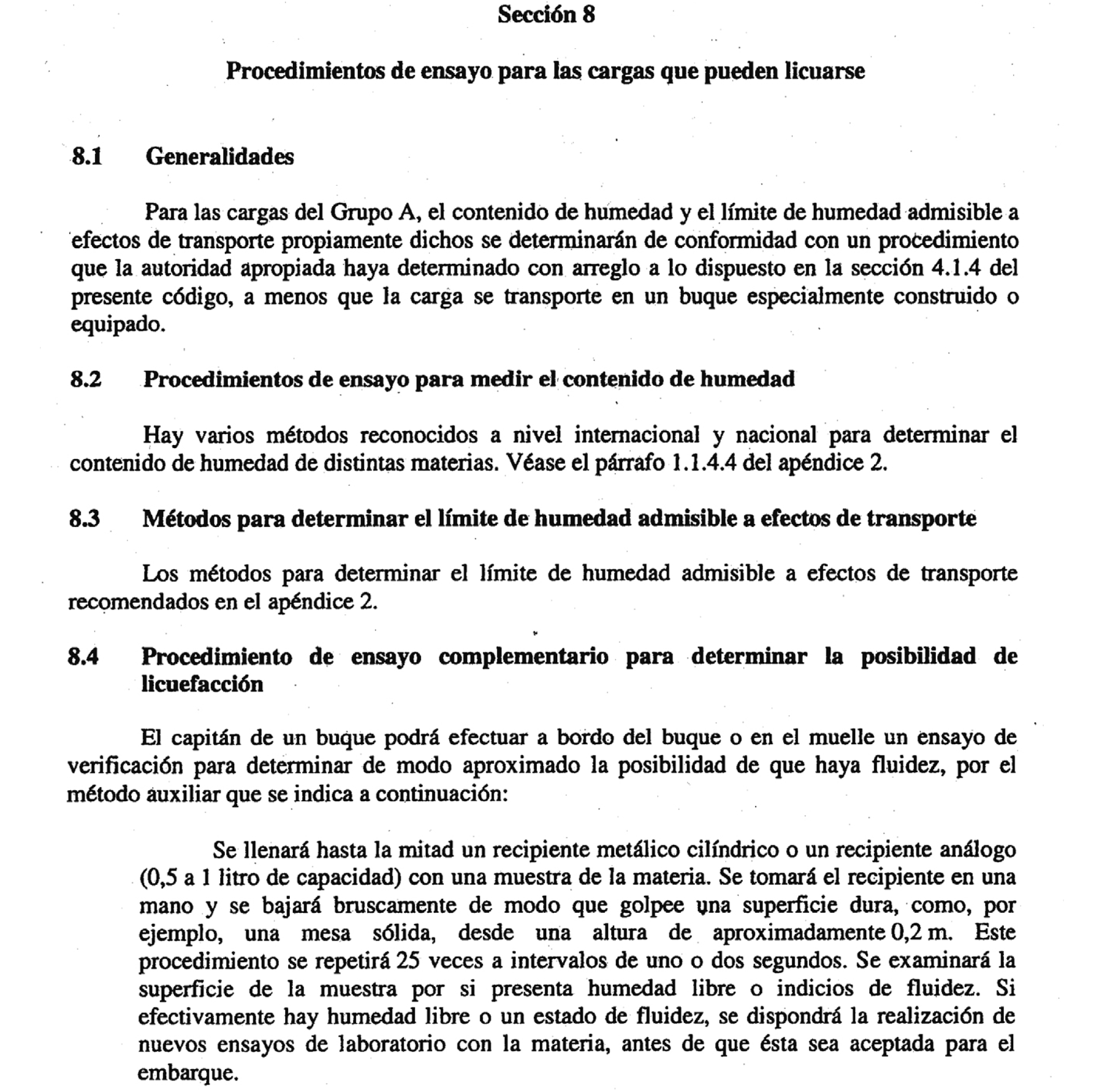 Sección 8

Procedimientos de ensayo para las cargas que pueden licuarse

8.1 Generalidades

Para las cargas del Grupo A, el contenido de humedad y el límite de humedad admisible a efectos de transporte propiamente dichos se determinarán de conformidad con un procedimiento que la autoridad apropiada haya determinado con arreglo a lo dispuesto en la sección 4.1.4 del presente código, a menos que la carga se transporte en un buque especialmente construido o equipado.

8.2 Procedimientos de ensayo para medir el contenido de humedad

Hay varios métodos reconocidos a nivel internacional y nacional para determinar el contenido de humedad de distintas materias. Véase el párrafo 1.1.4.4 del apéndice 2.

8.3 Métodos para determinar el límite de humedad admisible a efectos de transporte

Los métodos para determinar el límite de humedad admisible a efectos de transporte recomendados en el apéndice 2.

8.4 Procedimiento de ensayo complementario para determinar la posibilidad de licuefacción

El capitán de un buque podrá efectuar a bordo del buque o en el muelle un ensayo de verificación para determinar de modo aproximado la posibilidad de que haya fluidez, por el método auxiliar que se indica a continuación:

Se llenará hasta la mitad un recipiente metálico cilíndrico o un recipiente análogo (0,5 a 1 litro de capacidad) con una muestra de la materia. Se tomará el recipiente en una mano y se bajará bruscamente de modo que golpee una superficie dura, como, por ejemplo, una mesa sólida, desde una altura de aproximadamente 0,2 m. Este procedimiento se repetirá 25 veces a intervalos de uno o dos segundos. Se examinará la superficie de la muestra por si presenta humedad libre o indicios de fluidez. Si efectivamente hay humedad libre o un estado de fluidez, se dispondrá la realización de nuevos ensayos de laboratorio con la materia, antes de que ésta sea aceptada para el embarque.